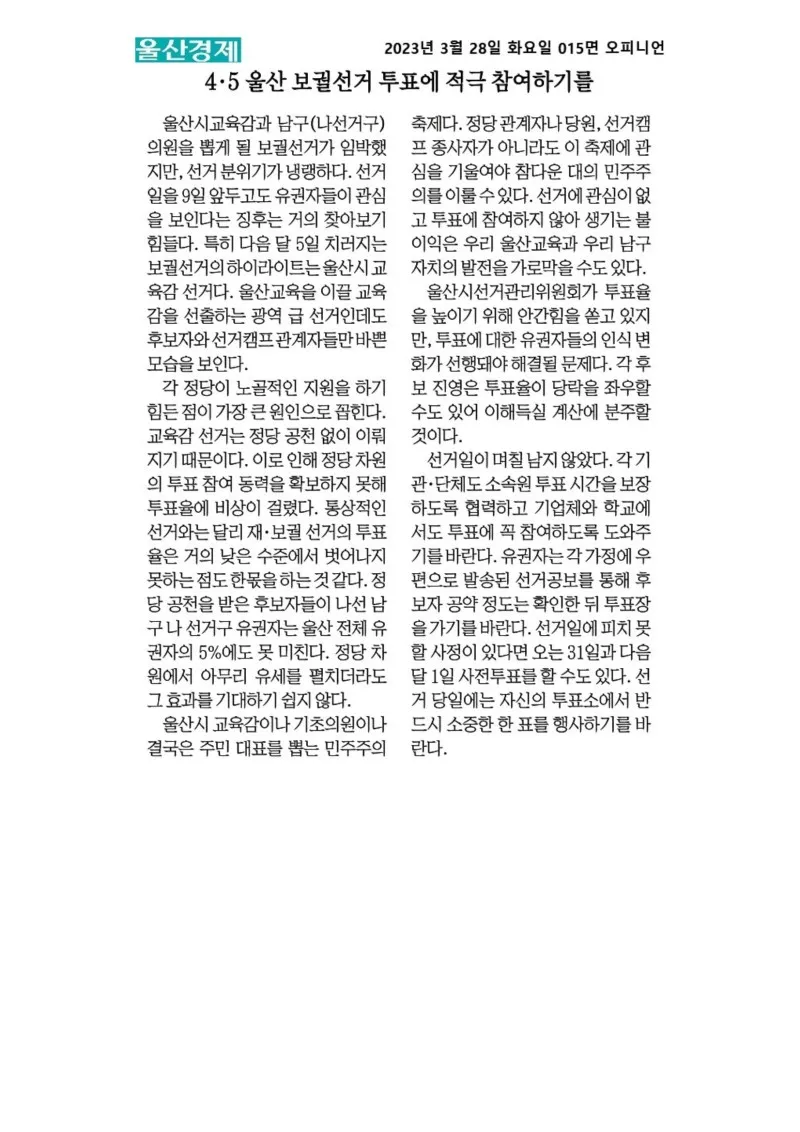 울산경제 2023년 3월 28일 화요일 015면 오피니언

4·5 울산 보궐선거 투표에 적극 참여하기를

울산시교육감과 남구(나선거구) 의원을 뽑게 될 보궐선거가 임박했지만, 선거 분위기가 냉랭하다. 선거일을 9일 앞두고도 유권자들이 관심을 보인다는 징후는 거의 찾아보기 힘들다. 특히 다음 달 5일 치러지는 보궐선거의 하이라이트는 울산시 교육감 선거다. 울산교육을 이끌 교육감을 선출하는 광역 급 선거인데도 후보자와 선거캠프 관계자들만 바쁜 모습을 보인다.

각 정당이 노골적인 지원을 하기 힘든 점이 가장 큰 원인으로 꼽힌다. 교육감 선거는 정당 공천 없이 이뤄지기 때문이다. 이로 인해 정당 차원의 투표 참여 동력을 확보하지 못해 투표율에 비상이 걸렸다. 통상적인 선거와는 달리 재·보궐 선거의 투표율은 거의 낮은 수준에서 벗어나지 못하는 점도 한몫을 하는 것 같다. 정당 공천을 받은 후보자들이 나선 남구 나 선거구 유권자는 울산 전체 유권자의 5%에도 못 미친다. 정당 차원에서 아무리 유세를 펼치더라도 그 효과를 기대하기 쉽지 않다.

울산시 교육감이나 기초의원이나 결국은 주민 대표를 뽑는 민주주의 축제다. 정당 관계자나 당원, 선거캠프 종사자가 아니라도 이 축제에 관심을 기울여야 참다운 대의 민주주의를 이룰 수 있다. 선거에 관심이 없고 투표에 참여하지 않아 생기는 불이익은 우리 울산교육과 우리 남구 자치의 발전을 가로막을 수도 있다.

울산시선거관리위원회가 투표율을 높이기 위해 안간힘을 쏟고 있지만, 투표에 대한 유권자들의 인식 변화가 선행돼야 해결될 문제다. 각 후보 진영은 투표율이 당락을 좌우할 수도 있어 이해득실 계산에 분주할 것이다.

선거일이 며칠 남지 않았다. 각 기관·단체도 소속원 투표 시간을 보장하도록 협력하고 기업체와 학교에서도 투표에 꼭 참여하도록 도와주기를 바란다. 유권자는 각 가정에 우편으로 발송된 선거공보를 통해 후보자 공약 정도는 확인한 뒤 투표장을 가기를 바란다. 선거일에 피치 못할 사정이 있다면 오는 31일과 다음 달 1일 사전투표를 할 수도 있다. 선거 당일에는 자신의 투표소에서 반드시 소중한 한 표를 행사하기를 바란다.